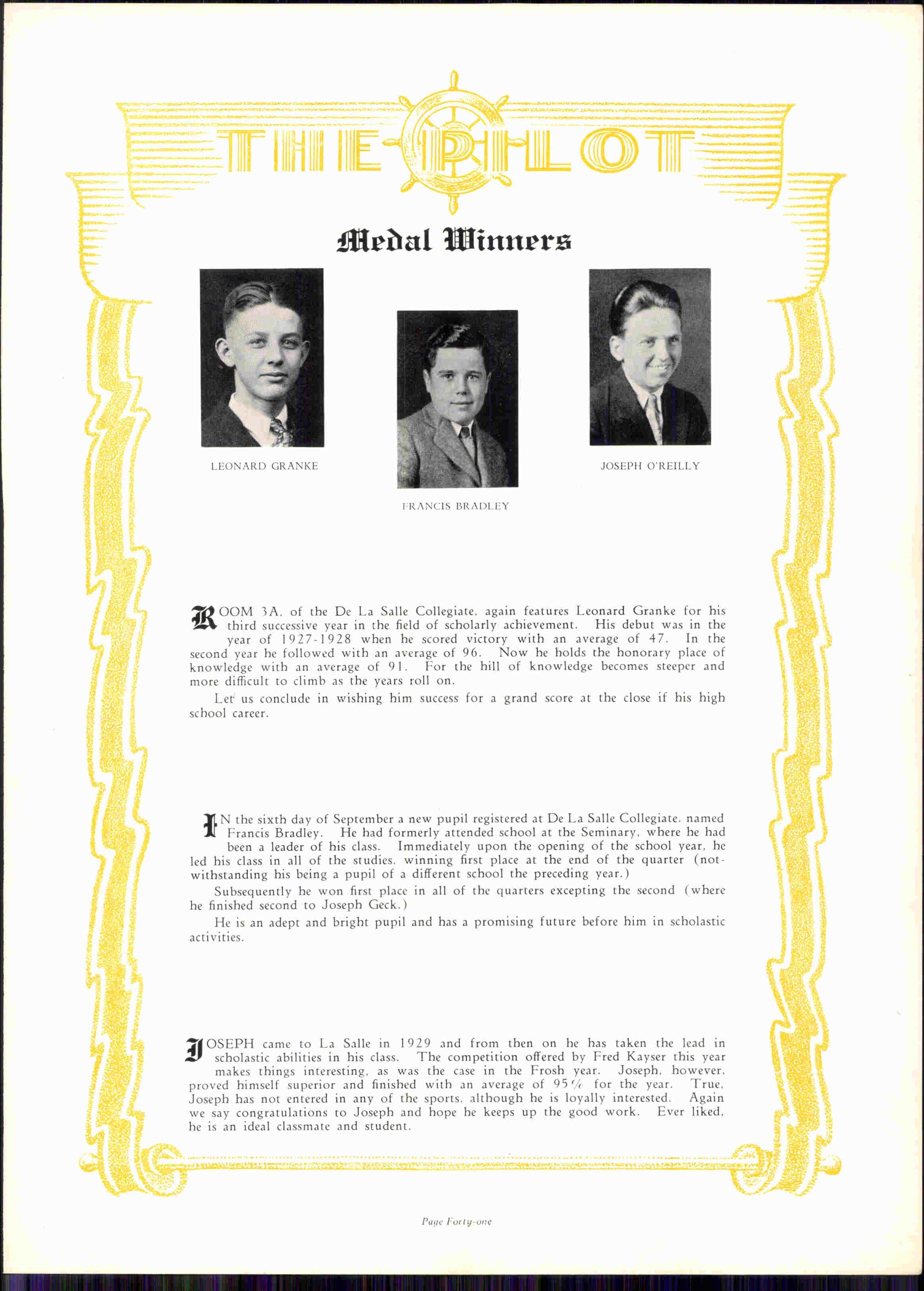 THE PILOT

Medal Winners

LEONARD GRANKE

FRANCIS BRADLEY

JOSEPH O'REILLY

ROOM 3A, of the De La Salle Collegiate, again features Leonard Granke for his third successive year in the field of scholarly achievement. His debut was in the year of 1927-1928 when he scored victory with an average of 47. In the second year he followed with an average of 96. Now he holds the honorary place of knowledge with an average of 91. For the hill of knowledge becomes steeper and more difficult to climb as the years roll on.

Let us conclude in wishing him success for a grand score at the close if his high school career.

IN the sixth day of September a new pupil registered at De La Salle Collegiate, named Francis Bradley. He had formerly attended school at the Seminary, where he had been a leader of his class. Immediately upon the opening of the school year, he led his class in all of the studies, winning first place at the end of the quarter (notwithstanding his being a pupil of a different school the preceding year.)

Subsequently he won first place in all of the quarters excepting the second (where he finished second to Joseph Geck.)

He is an adept and bright pupil and has a promising future before him in scholastic activities.

JOSEPH came to La Salle in 1929 and from then on he has taken the lead in scholastic abilities in his class. The competition offered by Fred Kayser this year makes things interesting, as was the case in the Frosh year. Joseph, however, proved himself superior and finished with an average of 95% for the year. True, Joseph has not entered in any of the sports, although he is loyally interested. Again we say congratulations to Joseph and hope he keeps up the good work. Ever liked, he is an ideal classmate and student.

Page Forty-one